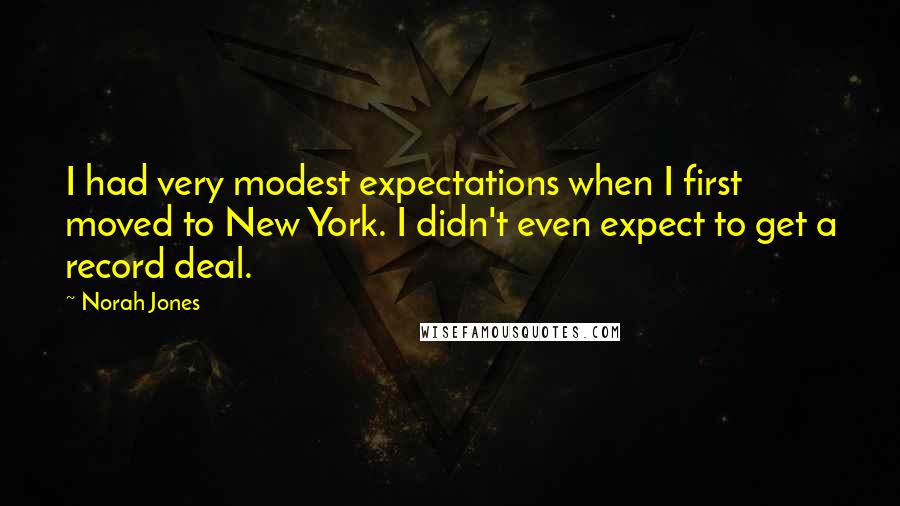 I had very modest expectations when I first moved to New York. I didn't even expect to get a record deal.

~ Norah Jones

WISEFAMOUSQUOTES.COM